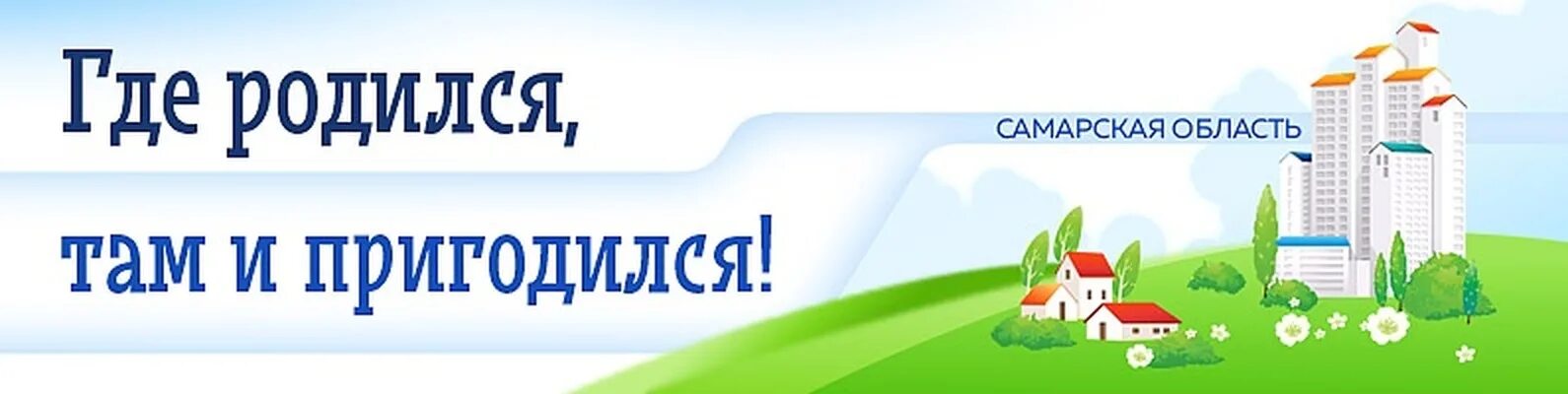 Где родился,
там и пригодился!

САМАРСКАЯ ОБЛАСТЬ